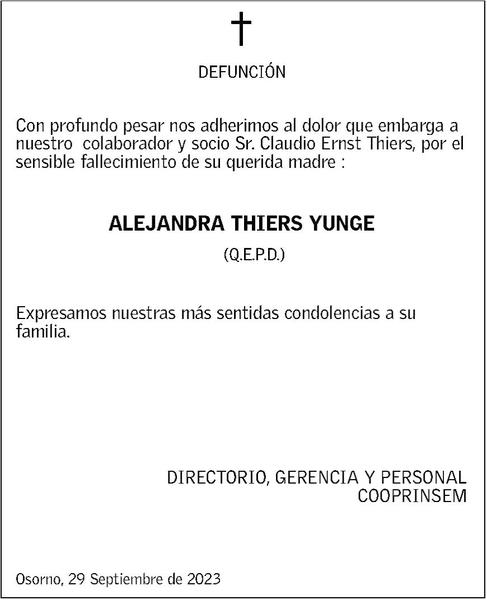 DEFUNCIÓN

Con profundo pesar nos adherimos al dolor que embarga a nuestro colaborador y socio Sr. Claudio Ernst Thiers, por el sensible fallecimiento de su querida madre :

ALEJANDRA THIERS YUNGE

(Q.E.P.D.)

Expresamos nuestras más sentidas condolencias a su familia.

DIRECTORIO, GERENCIA Y PERSONAL
COOPRINSEM

Osorno, 29 Septiembre de 2023